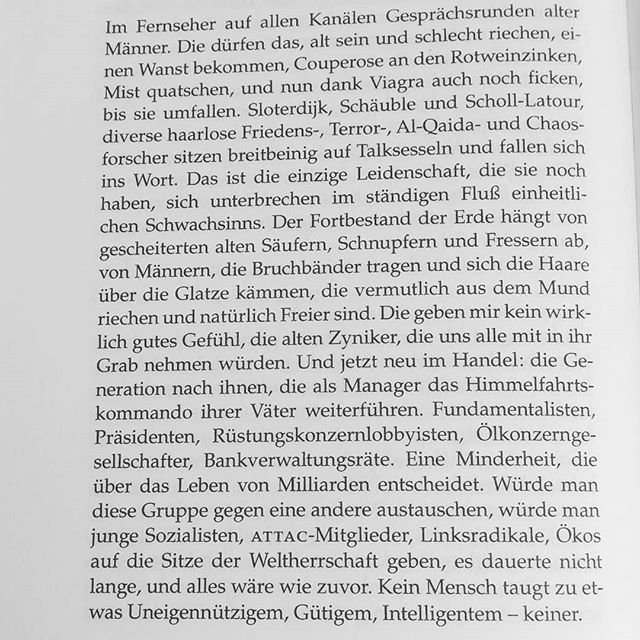 Im Fernseher auf allen Kanälen Gesprächsrunden alter Männer. Die dürfen das, alt sein und schlecht riechen, einen Wanst bekommen, Couperose an den Rotweinzinken, Mist quatschen, und nun dank Viagra auch noch ficken, bis sie umfallen. Sloterdijk, Schäuble und Scholl-Latour, diverse haarlose Friedens-, Terror-, Al-Qaida- und Chaosforscher sitzen breitbeinig auf Talksesseln und fallen sich ins Wort. Das ist die einzige Leidenschaft, die sie noch haben, sich unterbrechen im ständigen Fluß einheitlichen Schwachsinns. Der Fortbestand der Erde hängt von gescheiterten alten Säufern, Schnupfern und Fressern ab, von Männern, die Bruchbänder tragen und sich die Haare über die Glatze kämmen, die vermutlich aus dem Mund riechen und natürlich Freier sind. Die geben mir kein wirklich gutes Gefühl, die alten Zyniker, die uns alle mit in ihr Grab nehmen würden. Und jetzt neu im Handel: die Generation nach ihnen, die als Manager das Himmelfahrtskommando ihrer Väter weiterführen. Fundamentalisten, Präsidenten, Rüstungskonzernlobbyisten, Ölkonzerngesellschafter, Bankverwaltungsräte. Eine Minderheit, die über das Leben von Milliarden entscheidet. Würde man diese Gruppe gegen eine andere austauschen, würde man junge Sozialisten, ATTAC-Mitglieder, Linksradikale, Ökos auf die Sitze der Weltherrschaft geben, es dauerte nicht lange, und alles wäre wie zuvor. Kein Mensch taugt zu etwas Uneigennützigem, Gütigem, Intelligentem – keiner.